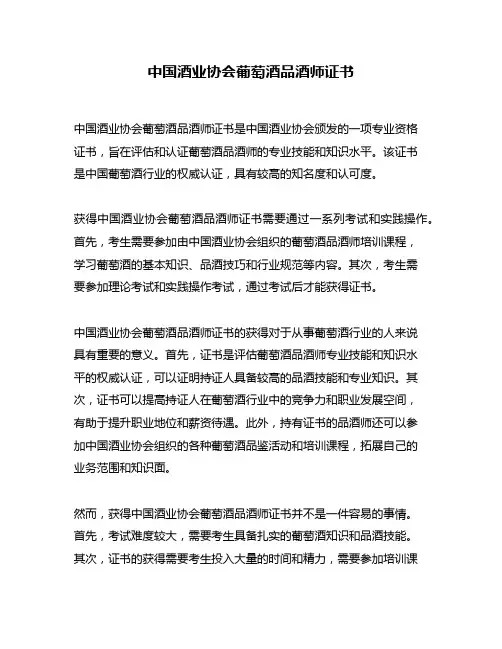 中国酒业协会葡萄酒品酒师证书

中国酒业协会葡萄酒品酒师证书是中国酒业协会颁发的一项专业资格证书，旨在评估和认证葡萄酒品酒师的专业技能和知识水平。该证书是中国葡萄酒行业的权威认证，具有较高的知名度和认可度。

获得中国酒业协会葡萄酒品酒师证书需要通过一系列考试和实践操作。首先，考生需要参加由中国酒业协会组织的葡萄酒品酒师培训课程，学习葡萄酒的基本知识、品酒技巧和行业规范等内容。其次，考生需要参加理论考试和实践操作考试，通过考试后才能获得证书。

中国酒业协会葡萄酒品酒师证书的获得对于从事葡萄酒行业的人来说具有重要的意义。首先，证书是评估葡萄酒品酒师专业技能和知识水平的权威认证，可以证明持证人具备较高的品酒技能和专业知识。其次，证书可以提高持证人在葡萄酒行业中的竞争力和职业发展空间，有助于提升职业地位和薪资待遇。此外，持有证书的品酒师还可以参加中国酒业协会组织的各种葡萄酒品鉴活动和培训课程，拓展自己的业务范围和知识面。

然而，获得中国酒业协会葡萄酒品酒师证书并不是一件容易的事情。首先，考试难度较大，需要考生具备扎实的葡萄酒知识和品酒技能。其次，证书的获得需要考生投入大量的时间和精力，需要参加培训课